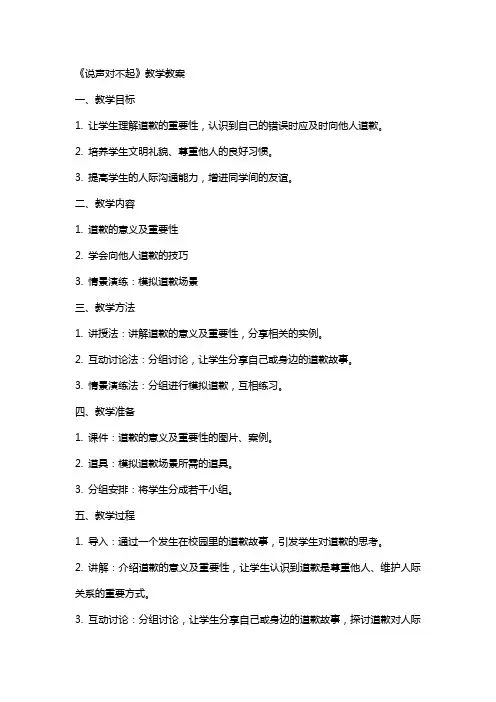 《说声对不起》教学教案

一、教学目标

1. 让学生理解道歉的重要性，认识到自己的错误时应及时向他人道歉。

2. 培养学生文明礼貌、尊重他人的良好习惯。

3. 提高学生的人际沟通能力，增进同学间的友谊。

二、教学内容

1. 道歉的意义及重要性

2. 学会向他人道歉的技巧

3. 情景演练：模拟道歉场景

三、教学方法

1. 讲授法：讲解道歉的意义及重要性，分享相关的实例。

2. 互动讨论法：分组讨论，让学生分享自己或身边的道歉故事。

3. 情景演练法：分组进行模拟道歉，互相练习。

四、教学准备

1. 课件：道歉的意义及重要性的图片、案例。

2. 道具：模拟道歉场景所需的道具。

3. 分组安排：将学生分成若干小组。

五、教学过程

1. 导入：通过一个发生在校园里的道歉故事，引发学生对道歉的思考。

2. 讲解：介绍道歉的意义及重要性，让学生认识到道歉是尊重他人、维护人际关系的重要方式。

3. 互动讨论：分组讨论，让学生分享自己或身边的道歉故事，探讨道歉对人际